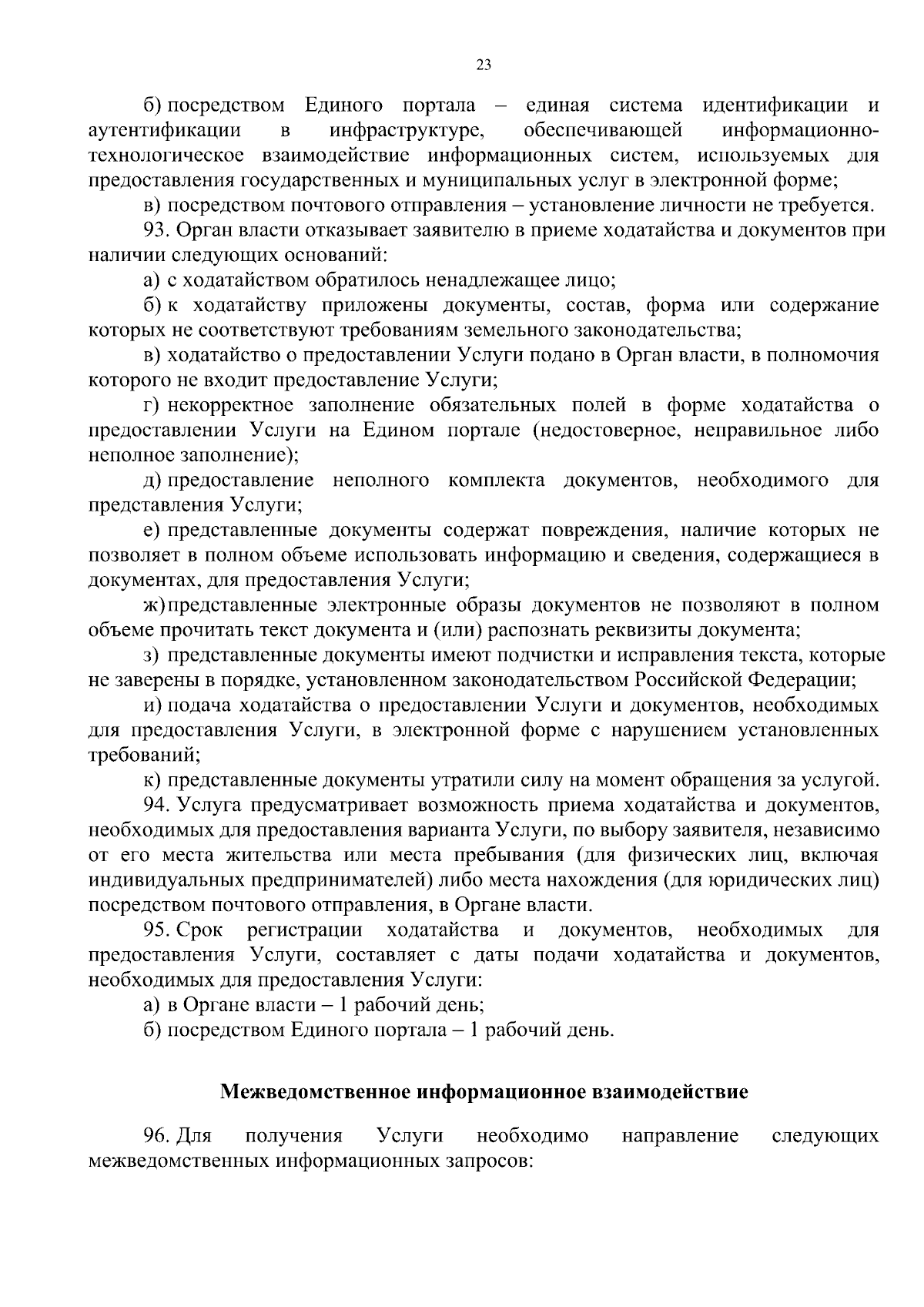 23

б) посредством Единого портала – единая система идентификации и аутентификации в инфраструктуре, обеспечивающей информационно-технологическое взаимодействие информационных систем, используемых для предоставления государственных и муниципальных услуг в электронной форме;

в) посредством почтового отправления – установление личности не требуется.

93. Орган власти отказывает заявителю в приеме ходатайства и документов при наличии следующих оснований:

а) с ходатайством обратилось ненадлежащее лицо;

б) к ходатайству приложены документы, состав, форма или содержание которых не соответствуют требованиям земельного законодательства;

в) ходатайство о предоставлении Услуги подано в Орган власти, в полномочия которого не входит предоставление Услуги;

г) некорректное заполнение обязательных полей в форме ходатайства о предоставлении Услуги на Едином портале (недостоверное, неправильное либо неполное заполнение);

д) предоставление неполного комплекта документов, необходимого для представления Услуги;

е) представленные документы содержат повреждения, наличие которых не позволяет в полном объеме использовать информацию и сведения, содержащиеся в документах, для предоставления Услуги;

ж) представленные электронные образы документов не позволяют в полном объеме прочитать текст документа и (или) распознать реквизиты документа;

з) представленные документы имеют подчистки и исправления текста, которые не заверены в порядке, установленном законодательством Российской Федерации;

и) подача ходатайства о предоставлении Услуги и документов, необходимых для предоставления Услуги, в электронной форме с нарушением установленных требований;

к) представленные документы утратили силу на момент обращения за услугой.

94. Услуга предусматривает возможность приема ходатайства и документов, необходимых для предоставления варианта Услуги, по выбору заявителя, независимо от его места жительства или места пребывания (для физических лиц, включая индивидуальных предпринимателей) либо места нахождения (для юридических лиц) посредством почтового отправления, в Органе власти.

95. Срок регистрации ходатайства и документов, необходимых для предоставления Услуги, составляет с даты подачи ходатайства и документов, необходимых для предоставления Услуги:

а) в Органе власти – 1 рабочий день;

б) посредством Единого портала – 1 рабочий день.

Межведомственное информационное взаимодействие

96. Для получения Услуги необходимо направление следующих межведомственных информационных запросов: